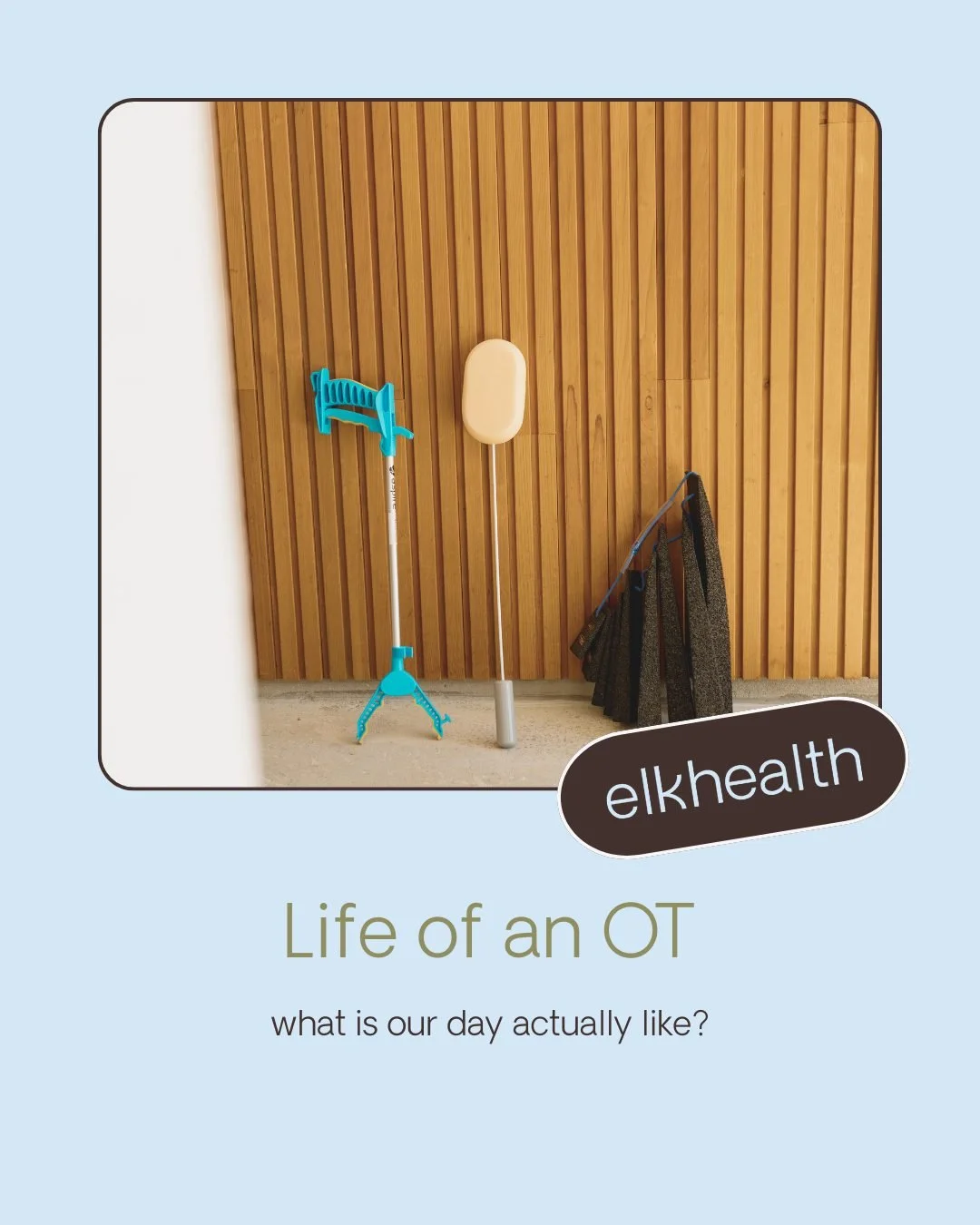 elkhealth

Life of an OT

what is our day actually like?